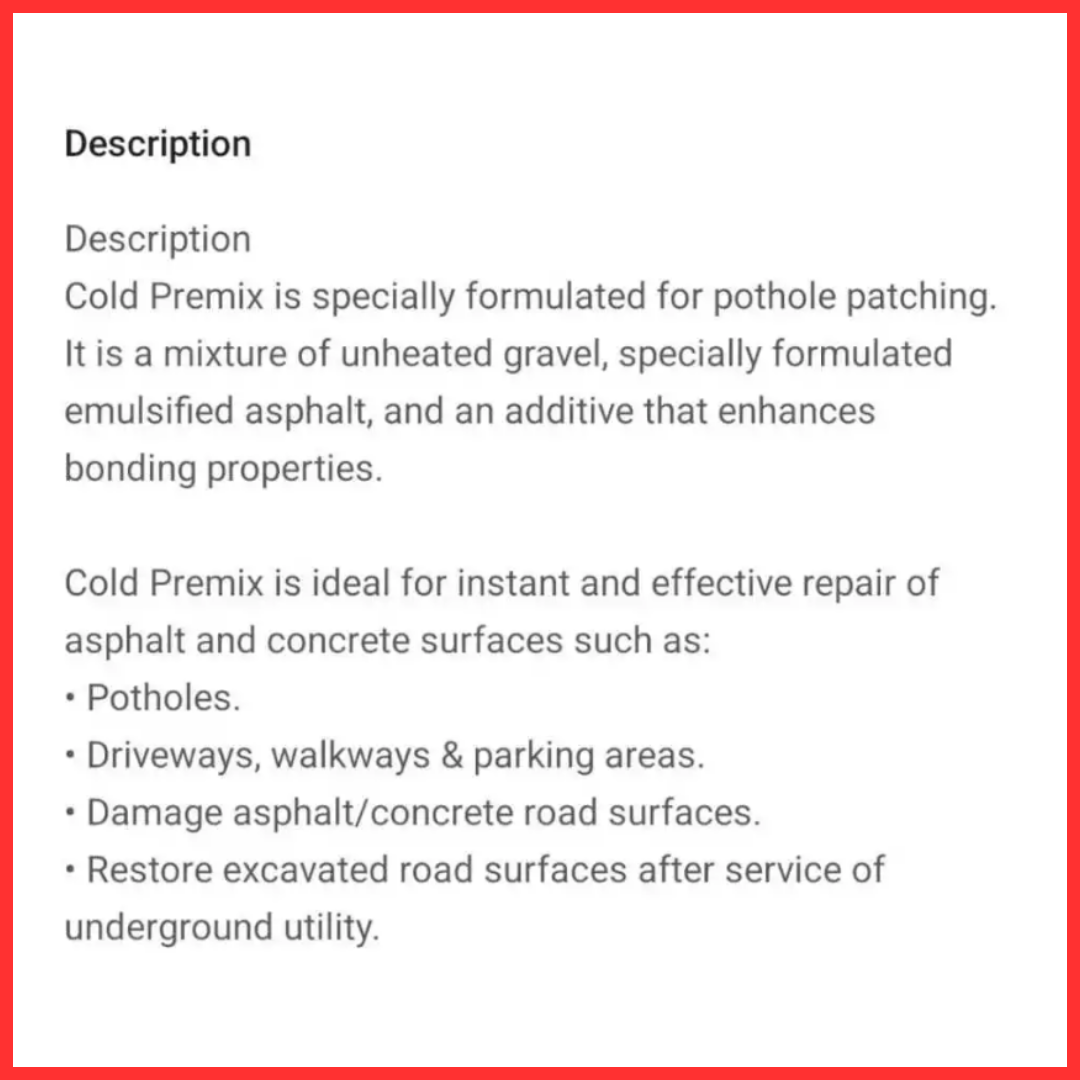 Description

Description
Cold Premix is specially formulated for pothole patching. It is a mixture of unheated gravel, specially formulated emulsified asphalt, and an additive that enhances bonding properties.

Cold Premix is ideal for instant and effective repair of asphalt and concrete surfaces such as:
• Potholes.
• Driveways, walkways & parking areas.
• Damage asphalt/concrete road surfaces.
• Restore excavated road surfaces after service of underground utility.